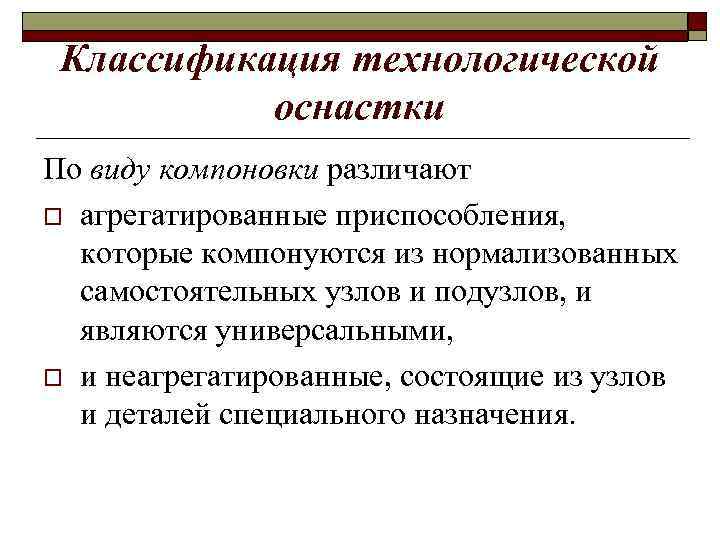 Классификация технологической оснастки

По виду компоновки различают

агрегатированные приспособления, которые компонуются из нормализованных самостоятельных узлов и подузлов, и являются универсальными,

и неагрегатированные, состоящие из узлов и деталей специального назначения.